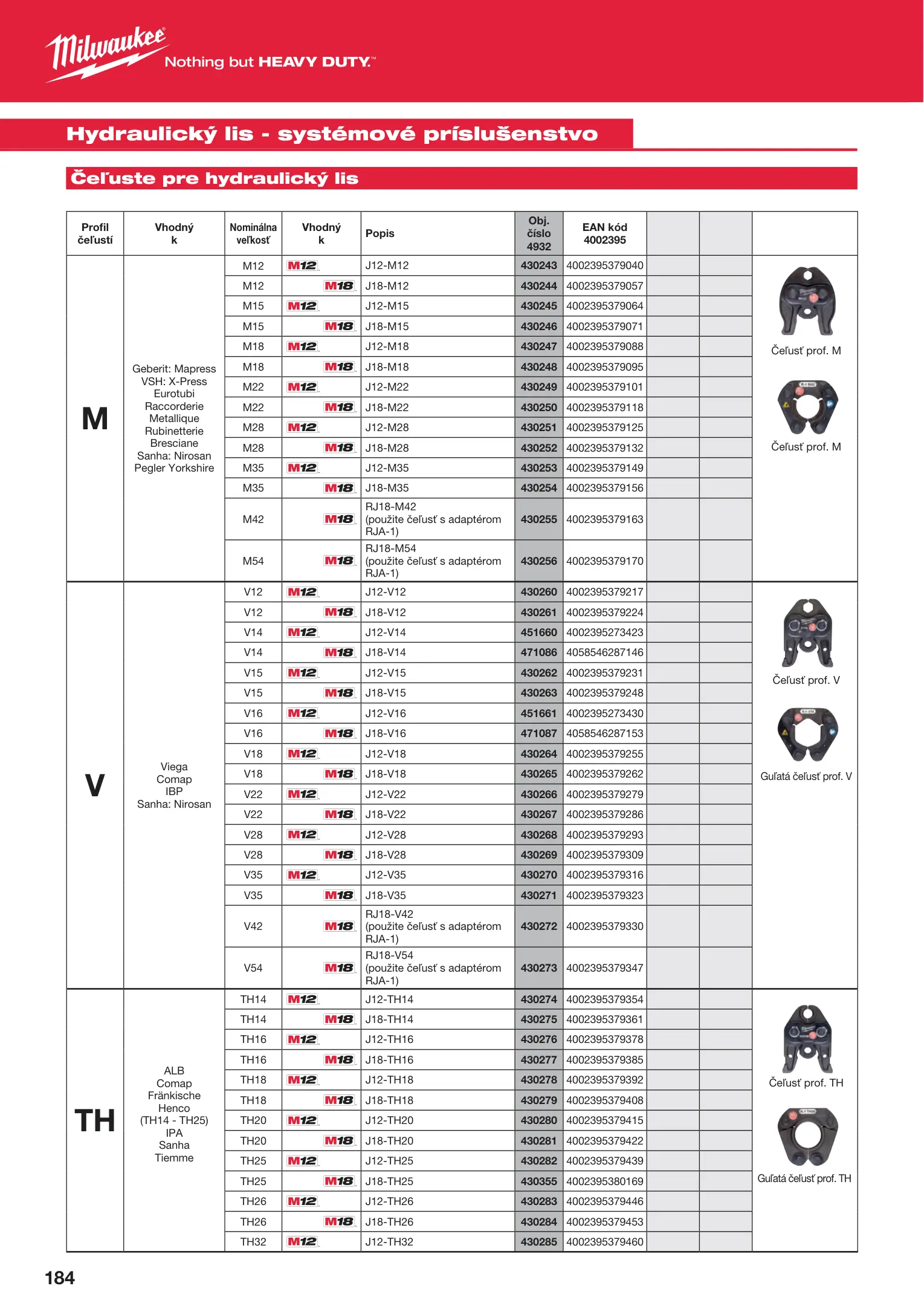 Milwaukee Nothing but HEAVY DUTY.™

Hydraulický lis - systémové príslušenstvo

Čeľuste pre hydraulický lis

| Profil čeľustí | Vhodný k | Nominálna veľkosť | Vhodný k | Popis | Obj. číslo 4932 | EAN kód 4002395 | | | |
|---|---|---|---|---|---|---|---|---|---|
| M | Geberit: Mapress VSH: X-Press Eurotubi Raccorderie Metallique Rubinetterie Bresciane Sanha: Nirosan Pegler Yorkshire | M12 | M12 | J12-M12 | 430243 | 4002395379040 | | | Čeľusť prof. M Čeľusť prof. M |
| | | M12 | M18 | J18-M12 | 430244 | 4002395379057 | | | |
| | | M15 | M12 | J12-M15 | 430245 | 4002395379064 | | | |
| | | M15 | M18 | J18-M15 | 430246 | 4002395379071 | | | |
| | | M18 | M12 | J12-M18 | 430247 | 4002395379088 | | | |
| | | M18 | M18 | J18-M18 | 430248 | 4002395379095 | | | |
| | | M22 | M12 | J12-M22 | 430249 | 4002395379101 | | | |
| | | M22 | M18 | J18-M22 | 430250 | 4002395379118 | | | |
| | | M28 | M12 | J12-M28 | 430251 | 4002395379125 | | | |
| | | M28 | M18 | J18-M28 | 430252 | 4002395379132 | | | |
| | | M35 | M12 | J12-M35 | 430253 | 4002395379149 | | | |
| | | M35 | M18 | J18-M35 | 430254 | 4002395379156 | | | |
| | | M42 | M18 | RJ18-M42 (použite čeľusť s adaptérom RJA-1) | 430255 | 4002395379163 | | | |
| | | M54 | M18 | RJ18-M54 (použite čeľusť s adaptérom RJA-1) | 430256 | 4002395379170 | | | |
| V | Viega Comap IBP Sanha: Nirosan | V12 | M12 | J12-V12 | 430260 | 4002395379217 | | | Čeľusť prof. V Guľatá čeľusť prof. V |
| | | V12 | M18 | J18-V12 | 430261 | 4002395379224 | | | |
| | | V14 | M12 | J12-V14 | 451660 | 4002395273423 | | | |
| | | V14 | M18 | J18-V14 | 471086 | 4058546287146 | | | |
| | | V15 | M12 | J12-V15 | 430262 | 4002395379231 | | | |
| | | V15 | M18 | J18-V15 | 430263 | 4002395379248 | | | |
| | | V16 | M12 | J12-V16 | 451661 | 4002395273430 | | | |
| | | V16 | M18 | J18-V16 | 471087 | 4058546287153 | | | |
| | | V18 | M12 | J12-V18 | 430264 | 4002395379255 | | | |
| | | V18 | M18 | J18-V18 | 430265 | 4002395379262 | | | |
| | | V22 | M12 | J12-V22 | 430266 | 4002395379279 | | | |
| | | V22 | M18 | J18-V22 | 430267 | 4002395379286 | | | |
| | | V28 | M12 | J12-V28 | 430268 | 4002395379293 | | | |
| | | V28 | M18 | J18-V28 | 430269 | 4002395379309 | | | |
| | | V35 | M12 | J12-V35 | 430270 | 4002395379316 | | | |
| | | V35 | M18 | J18-V35 | 430271 | 4002395379323 | | | |
| | | V42 | M18 | RJ18-V42 (použite čeľusť s adaptérom RJA-1) | 430272 | 4002395379330 | | | |
| | | V54 | M18 | RJ18-V54 (použite čeľusť s adaptérom RJA-1) | 430273 | 4002395379347 | | | |
| TH | ALB Comap Fränkische Henco (TH14 - TH25) IPA Sanha Tiemme | TH14 | M12 | J12-TH14 | 430274 | 4002395379354 | | | Čeľusť prof. TH Guľatá čeľusť prof. TH |
| | | TH14 | M18 | J18-TH14 | 430275 | 4002395379361 | | | |
| | | TH16 | M12 | J12-TH16 | 430276 | 4002395379378 | | | |
| | | TH16 | M18 | J18-TH16 | 430277 | 4002395379385 | | | |
| | | TH18 | M12 | J12-TH18 | 430278 | 4002395379392 | | | |
| | | TH18 | M18 | J18-TH18 | 430279 | 4002395379408 | | | |
| | | TH20 | M12 | J12-TH20 | 430280 | 4002395379415 | | | |
| | | TH20 | M18 | J18-TH20 | 430281 | 4002395379422 | | | |
| | | TH25 | M12 | J12-TH25 | 430282 | 4002395379439 | | | |
| | | TH25 | M18 | J18-TH25 | 430355 | 4002395380169 | | | |
| | | TH26 | M12 | J12-TH26 | 430283 | 4002395379446 | | | |
| | | TH26 | M18 | J18-TH26 | 430284 | 4002395379453 | | | |
| | | TH32 | M12 | J12-TH32 | 430285 | 4002395379460 | | | |

184